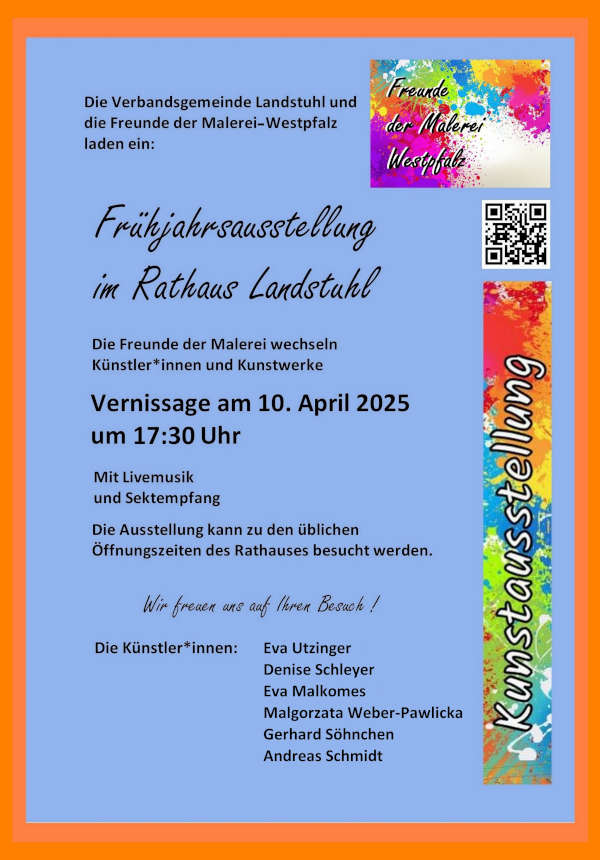 Die Verbandsgemeinde Landstuhl und die Freunde der Malerei-Westpfalz laden ein:

Freunde der Malerei Westpfalz

Frühjahrsausstellung im Rathaus Landstuhl

Die Freunde der Malerei wechseln Künstler*innen und Kunstwerke

Vernissage am 10. April 2025 um 17:30 Uhr

Mit Livemusik und Sektempfang

Die Ausstellung kann zu den üblichen Öffnungszeiten des Rathauses besucht werden.

Wir freuen uns auf Ihren Besuch !

Die Künstler*innen: Eva Utzinger
Denise Schleyer
Eva Malkomes
Malgorzata Weber-Pawlicka
Gerhard Söhnchen
Andreas Schmidt

Kunstausstellung